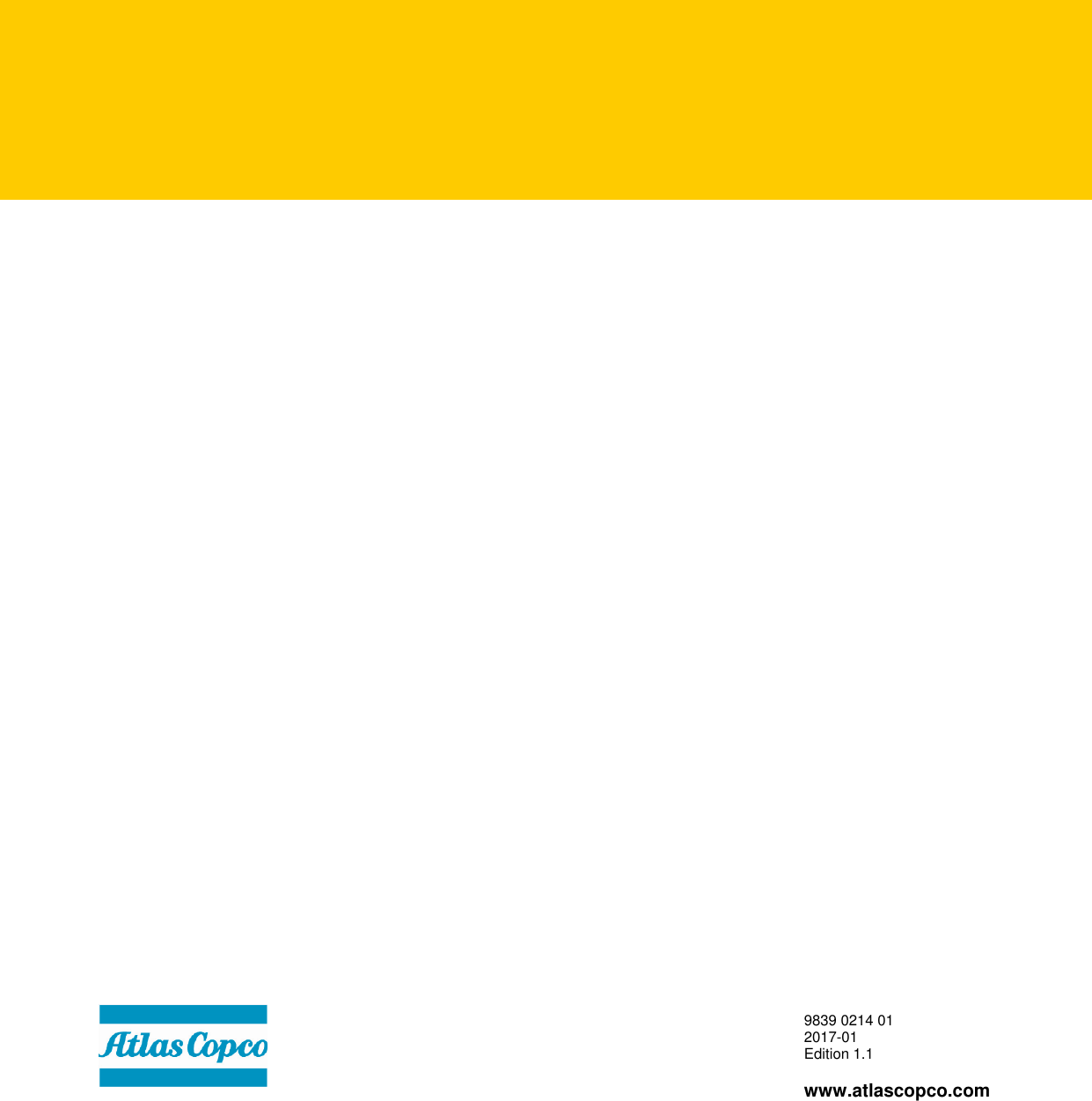 Atlas Copco

9839 0214 01
2017-01
Edition 1.1

www.atlascopco.com